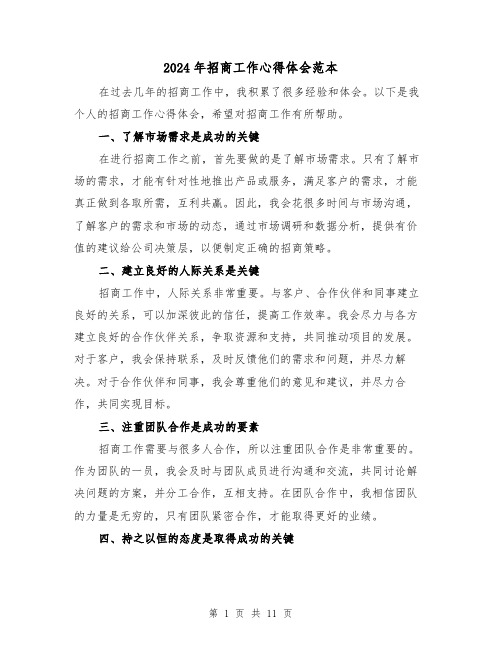 2024年招商工作心得体会范本

在过去几年的招商工作中，我积累了很多经验和体会。以下是我个人的招商工作心得体会，希望对招商工作有所帮助。

一、了解市场需求是成功的关键

在进行招商工作之前，首先要做的是了解市场需求。只有了解市场的需求，才能有针对性地推出产品或服务，满足客户的需求，才能真正做到各取所需，互利共赢。因此，我会花很多时间与市场沟通，了解客户的需求和市场的动态，通过市场调研和数据分析，提供有价值的建议给公司决策层，以便制定正确的招商策略。

二、建立良好的人际关系是关键

招商工作中，人际关系非常重要。与客户、合作伙伴和同事建立良好的关系，可以加深彼此的信任，提高工作效率。我会尽力与各方建立良好的合作伙伴关系，争取资源和支持，共同推动项目的发展。对于客户，我会保持联系，及时反馈他们的需求和问题，并尽力解决。对于合作伙伴和同事，我会尊重他们的意见和建议，并尽力合作，共同实现目标。

三、注重团队合作是成功的要素

招商工作需要与很多人合作，所以注重团队合作是非常重要的。作为团队的一员，我会及时与团队成员进行沟通和交流，共同讨论解决问题的方案，并分工合作，互相支持。在团队合作中，我相信团队的力量是无穷的，只有团队紧密合作，才能取得更好的业绩。

四、持之以恒的态度是取得成功的关键

第 1 页 共 11 页